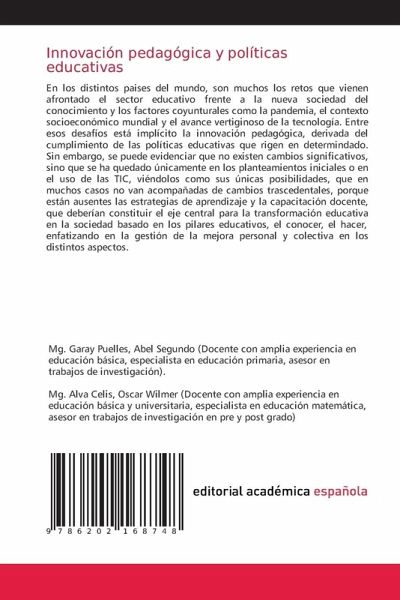 Innovación pedagógica y políticas educativas

En los distintos paises del mundo, son muchos los retos que vienen afrontado el sector educativo frente a la nueva sociedad del conocimiento y los factores coyunturales como la pandemia, el contexto socioeconómico mundial y el avance vertiginoso de la tecnología. Entre esos desafíos está implícito la innovación pedagógica, derivada del cumplimiento de las políticas educativas que rigen en determindado. Sin embargo, se puede evidenciar que no existen cambios significativos, sino que se ha quedado únicamente en los planteamientos iniciales o en el uso de las TIC, viéndolos como sus únicas posibilidades, que en muchos casos no van acompañadas de cambios trascedentales, porque están ausentes las estrategias de aprendizaje y la capacitación docente, que deberían constituir el eje central para la transformación educativa en la sociedad basado en los pilares educativos, el conocer, el hacer, enfatizando en la gestión de la mejora personal y colectiva en los distintos aspectos.

Mg. Garay Puelles, Abel Segundo (Docente con amplia experiencia en educación básica, especialista en educación primaria, asesor en trabajos de investigación).

Mg. Alva Celis, Oscar Wilmer (Docente con amplia experiencia en educación básica y universitaria, especialista en educación matemática, asesor en trabajos de investigación en pre y post grado)

9 786202 168748

editorial académica española